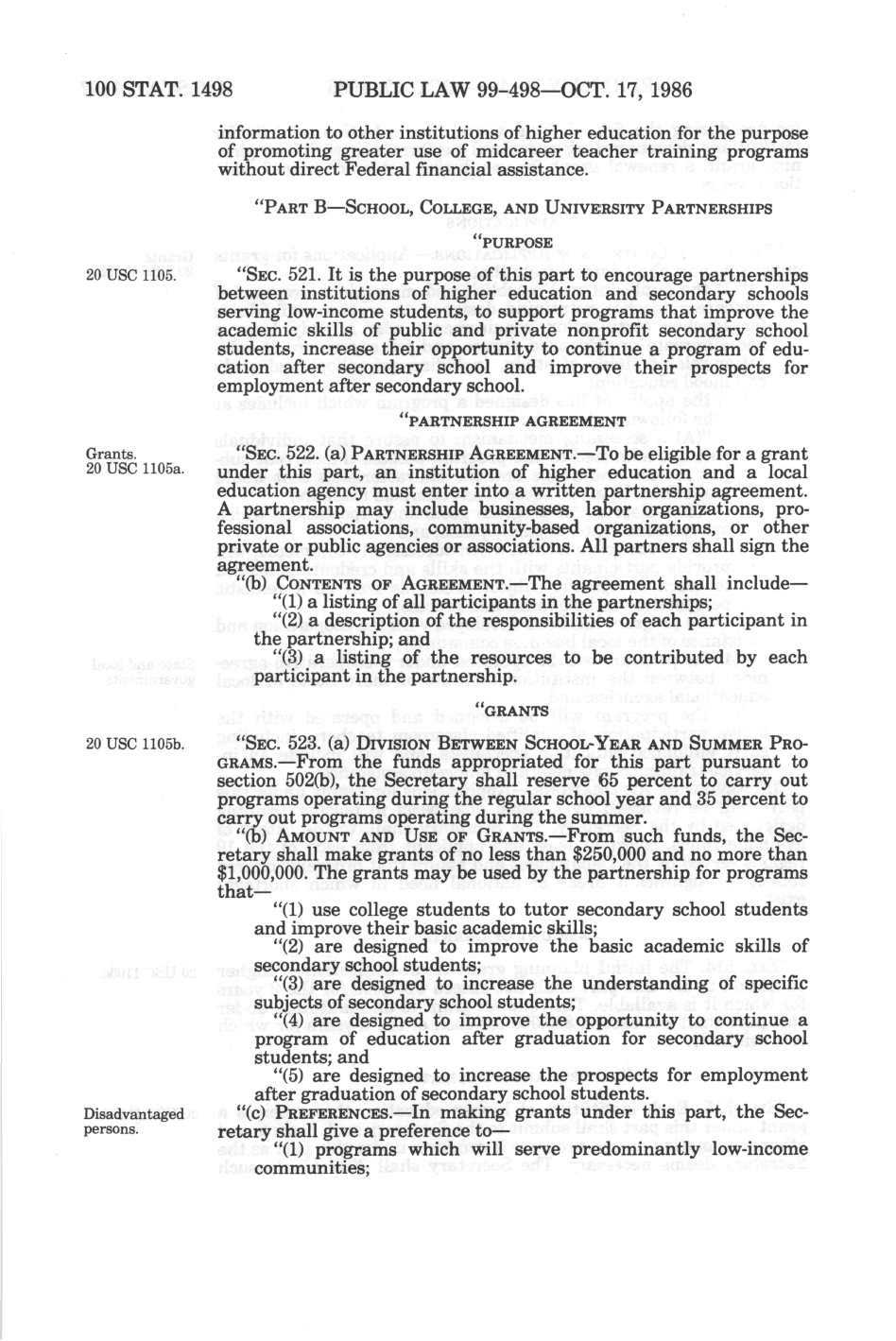 100 STAT. 1498 PUBLIC LAW 99-498—OCT. 17, 1986

information to other institutions of higher education for the purpose of promoting greater use of midcareer teacher training programs without direct Federal financial assistance.

"PART B—SCHOOL, COLLEGE, AND UNIVERSITY PARTNERSHIPS

"PURPOSE

20 USC 1105.

"SEC. 521. It is the purpose of this part to encourage partnerships between institutions of higher education and secondary schools serving low-income students, to support programs that improve the academic skills of public and private nonprofit secondary school students, increase their opportunity to continue a program of education after secondary school and improve their prospects for employment after secondary school.

"PARTNERSHIP AGREEMENT

Grants.
20 USC 1105a.

"SEC. 522. (a) PARTNERSHIP AGREEMENT.—To be eligible for a grant under this part, an institution of higher education and a local education agency must enter into a written partnership agreement. A partnership may include businesses, labor organizations, professional associations, community-based organizations, or other private or public agencies or associations. All partners shall sign the agreement.

"(b) CONTENTS OF AGREEMENT.—The agreement shall include—

"(1) a listing of all participants in the partnerships;

"(2) a description of the responsibilities of each participant in the partnership; and

"(3) a listing of the resources to be contributed by each participant in the partnership.

"GRANTS

20 USC 1105b.

"SEC. 523. (a) DIVISION BETWEEN SCHOOL-YEAR AND SUMMER PROGRAMS.—From the funds appropriated for this part pursuant to section 502(b), the Secretary shall reserve 65 percent to carry out programs operating during the regular school year and 35 percent to carry out programs operating during the summer.

"(b) AMOUNT AND USE OF GRANTS.—From such funds, the Secretary shall make grants of no less than $250,000 and no more than $1,000,000. The grants may be used by the partnership for programs that—

"(1) use college students to tutor secondary school students and improve their basic academic skills;

"(2) are designed to improve the basic academic skills of secondary school students;

"(3) are designed to increase the understanding of specific subjects of secondary school students;

"(4) are designed to improve the opportunity to continue a program of education after graduation for secondary school students; and

"(5) are designed to increase the prospects for employment after graduation of secondary school students.

Disadvantaged persons.

"(c) PREFERENCES.—In making grants under this part, the Secretary shall give a preference to—

"(1) programs which will serve predominantly low-income communities;